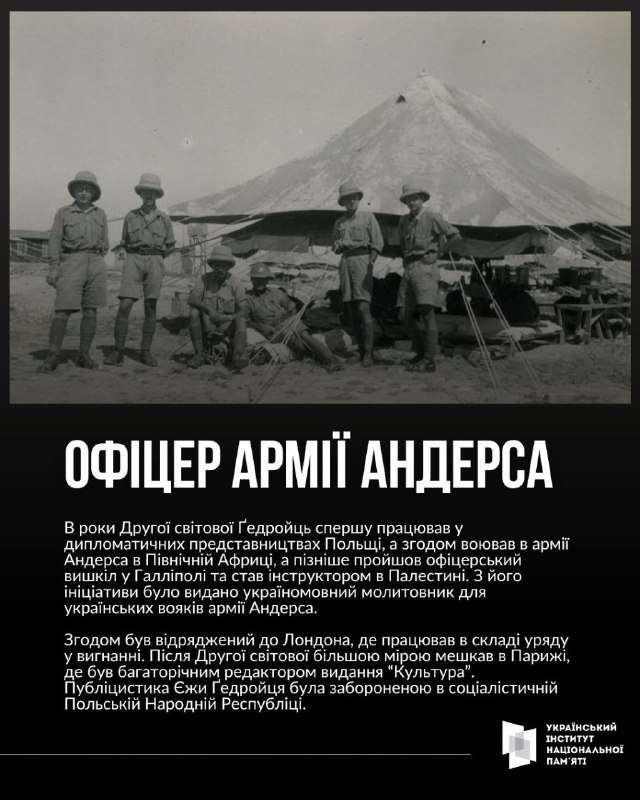 ОФІЦЕР АРМІЇ АНДЕРСА

В роки Другої світової Ґедройць спершу працював у дипломатичних представництвах Польщі, а згодом воював в армії Андерса в Північній Африці, а пізніше пройшов офіцерський вишкіл у Галліполі та став інструктором в Палестині. З його ініціативи було видано україномовний молитовник для українських вояків армії Андерса.

Згодом був відряджений до Лондона, де працював в складі уряду у вигнанні. Після Другої світової більшою мірою мешкав в Парижі, де був багаторічним редактором видання "Культура". Публіцистика Єжи Ґедройця була забороненою в соціалістичній Польській Народній Республіці.

УКРАЇНСЬКИЙ
ІНСТИТУТ
НАЦІОНАЛЬНОЇ
ПАМ'ЯТІ